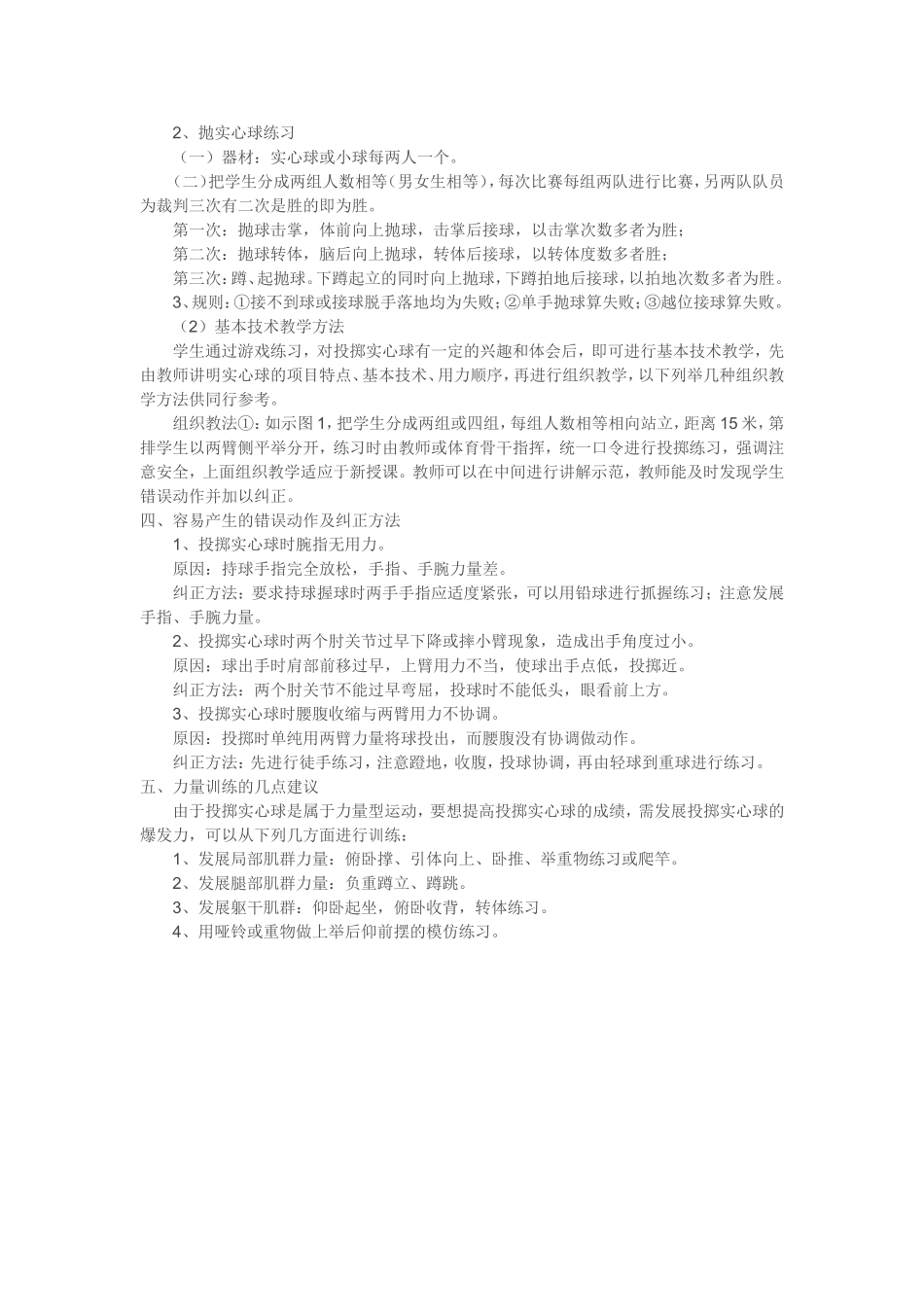 2、抛实心球练习

（一）器材：实心球或小球每两人一个。

（二）把学生分成两组人数相等（男女生相等），每次比赛每组两队进行比赛，另两队队员为裁判三次有二次是胜的即为胜。

第一次：抛球击掌，体前向上抛球，击掌后接球，以击掌次数多者为胜；

第二次：抛球转体，脑后向上抛球，转体后接球，以转体度数多者胜；

第三次：蹲、起抛球。下蹲起立的同时向上抛球，下蹲拍地后接球，以拍地次数多者为胜。

3、规则：①接不到球或接球脱手落地均为失败；②单手抛球算失败；③越位接球算失败。

（2）基本技术教学方法

学生通过游戏练习，对投掷实心球有一定的兴趣和体会后，即可进行基本技术教学，先由教师讲明实心球的项目特点、基本技术、用力顺序，再进行组织教学，以下列举几种组织教学方法供同行参考。

组织教法①：如示图1，把学生分成两组或四组，每组人数相等相向站立，距离15米，第排学生以两臂侧平举分开，练习时由教师或体育骨干指挥，统一口令进行投掷练习，强调注意安全，上面组织教学适应于新授课。教师可以在中间进行讲解示范，教师能及时发现学生错误动作并加以纠正。

四、容易产生的错误动作及纠正方法

1、投掷实心球时腕指无用力。

原因：持球手指完全放松，手指、手腕力量差。

纠正方法：要求持球握球时两手手指应适度紧张，可以用铅球进行抓握练习；注意发展手指、手腕力量。

2、投掷实心球时两个肘关节过早下降或摔小臂现象，造成出手角度过小。

原因：球出手时肩部前移过早，上臂用力不当，使球出手点低，投掷近。

纠正方法：两个肘关节不能过早弯屈，投球时不能低头，眼看前上方。

3、投掷实心球时腰腹收缩与两臂用力不协调。

原因：投掷时单纯用两臂力量将球投出，而腰腹没有协调做动作。

纠正方法：先进行徒手练习，注意蹬地，收腹，投球协调，再由轻球到重球进行练习。

五、力量训练的几点建议

由于投掷实心球是属于力量型运动，要想提高投掷实心球的成绩，需发展投掷实心球的爆发力，可以从下列几方面进行训练：

1、发展局部肌群力量：俯卧撑、引体向上、卧推、举重物练习或爬竿。

2、发展腿部肌群力量：负重蹲立、蹲跳。

3、发展躯干肌群：仰卧起坐，俯卧收背，转体练习。

4、用哑铃或重物做上举后仰前摆的模仿练习。